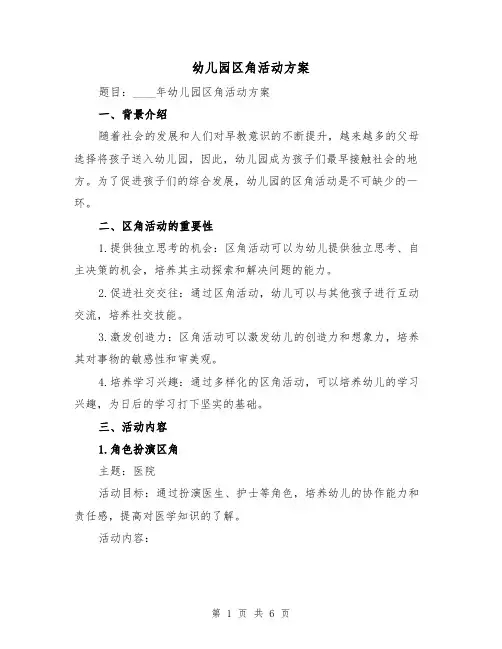 幼儿园区角活动方案

题目：____年幼儿园区角活动方案

一、背景介绍

随着社会的发展和人们对早教意识的不断提升，越来越多的父母选择将孩子送入幼儿园，因此，幼儿园成为孩子们最早接触社会的地方。为了促进孩子们的综合发展，幼儿园的区角活动是不可缺少的一环。

二、区角活动的重要性

1.提供独立思考的机会：区角活动可以为幼儿提供独立思考、自主决策的机会，培养其主动探索和解决问题的能力。

2.促进社交交往：通过区角活动，幼儿可以与其他孩子进行互动交流，培养社交技能。

3.激发创造力：区角活动可以激发幼儿的创造力和想象力，培养其对事物的敏感性和审美观。

4.培养学习兴趣：通过多样化的区角活动，可以培养幼儿的学习兴趣，为日后的学习打下坚实的基础。

三、活动内容

1.角色扮演区角

主题：医院

活动目标：通过扮演医生、护士等角色，培养幼儿的协作能力和责任感，提高对医学知识的了解。

活动内容：

第 1 页 共 6 页